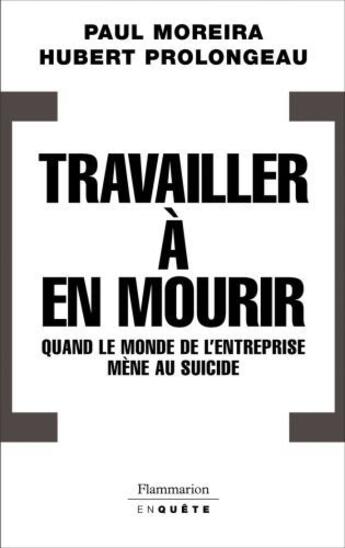 PAUL MOREIRA
HUBERT PROLONGEAU

TRAVAILLER
À
EN MOURIR

QUAND LE MONDE DE L'ENTREPRISE
MÈNE AU SUICIDE

Flammarion
ENQUÊTE